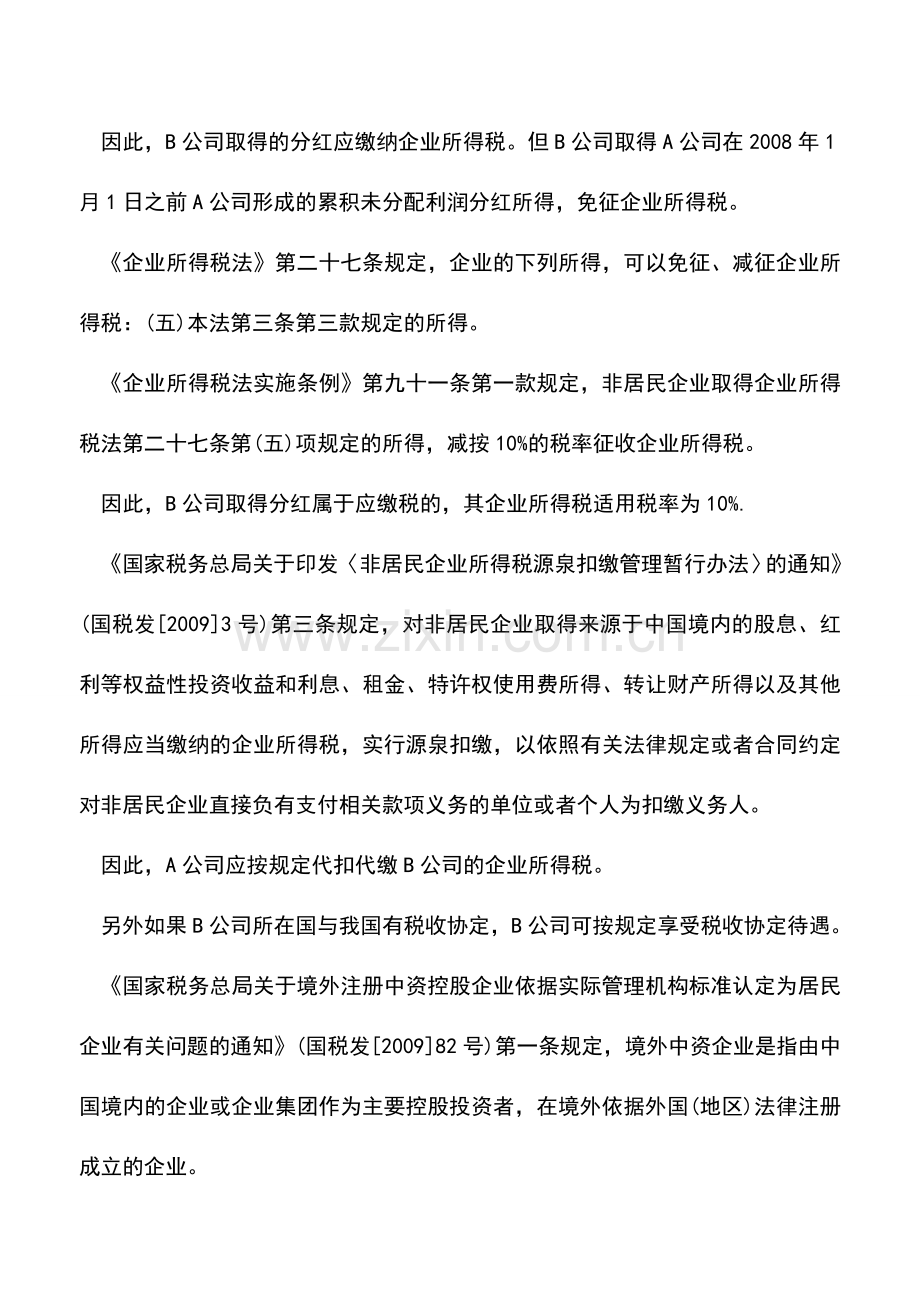 因此，B公司取得的分红应缴纳企业所得税。但B公司取得A公司在2008年1月1日之前A公司形成的累积未分配利润分红所得，免征企业所得税。

《企业所得税法》第二十七条规定，企业的下列所得，可以免征、减征企业所得税：(五)本法第三条第三款规定的所得。

《企业所得税法实施条例》第九十一条第一款规定，非居民企业取得企业所得税法第二十七条第(五)项规定的所得，减按10%的税率征收企业所得税。

因此，B公司取得分红属于应缴税的，其企业所得税适用税率为10%.

《国家税务总局关于印发〈非居民企业所得税源泉扣缴管理暂行办法〉的通知》(国税发[2009]3号)第三条规定，对非居民企业取得来源于中国境内的股息、红利等权益性投资收益和利息、租金、特许权使用费所得、转让财产所得以及其他所得应当缴纳的企业所得税，实行源泉扣缴，以依照有关法律规定或者合同约定对非居民企业直接负有支付相关款项义务的单位或者个人为扣缴义务人。

因此，A公司应按规定代扣代缴B公司的企业所得税。

另外如果B公司所在国与我国有税收协定，B公司可按规定享受税收协定待遇。

《国家税务总局关于境外注册中资控股企业依据实际管理机构标准认定为居民企业有关问题的通知》(国税发[2009]82号)第一条规定，境外中资企业是指由中国境内的企业或企业集团作为主要控股投资者，在境外依据外国(地区)法律注册成立的企业。

www.zixin.com.cn